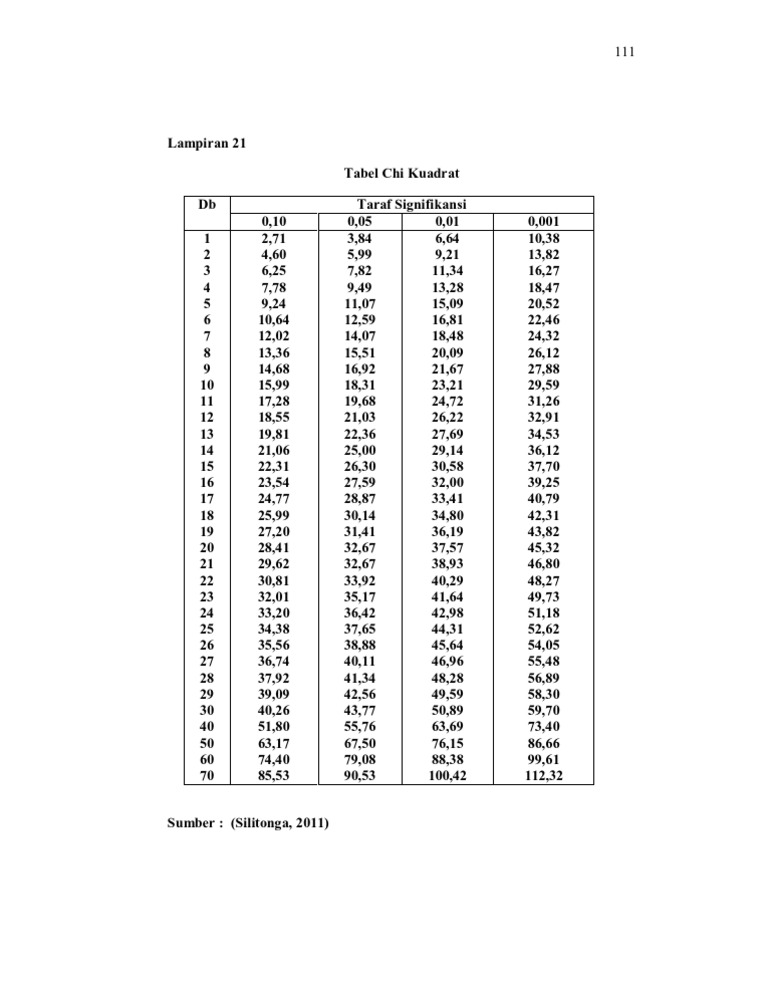 111

Lampiran 21

Tabel Chi Kuadrat

| Db | Taraf Signifikansi | | | |
|---|---|---|---|---|
| | 0,10 | 0,05 | 0,01 | 0,001 |
| 1 | 2,71 | 3,84 | 6,64 | 10,38 |
| 2 | 4,60 | 5,99 | 9,21 | 13,82 |
| 3 | 6,25 | 7,82 | 11,34 | 16,27 |
| 4 | 7,78 | 9,49 | 13,28 | 18,47 |
| 5 | 9,24 | 11,07 | 15,09 | 20,52 |
| 6 | 10,64 | 12,59 | 16,81 | 22,46 |
| 7 | 12,02 | 14,07 | 18,48 | 24,32 |
| 8 | 13,36 | 15,51 | 20,09 | 26,12 |
| 9 | 14,68 | 16,92 | 21,67 | 27,88 |
| 10 | 15,99 | 18,31 | 23,21 | 29,59 |
| 11 | 17,28 | 19,68 | 24,72 | 31,26 |
| 12 | 18,55 | 21,03 | 26,22 | 32,91 |
| 13 | 19,81 | 22,36 | 27,69 | 34,53 |
| 14 | 21,06 | 25,00 | 29,14 | 36,12 |
| 15 | 22,31 | 26,30 | 30,58 | 37,70 |
| 16 | 23,54 | 27,59 | 32,00 | 39,25 |
| 17 | 24,77 | 28,87 | 33,41 | 40,79 |
| 18 | 25,99 | 30,14 | 34,80 | 42,31 |
| 19 | 27,20 | 31,41 | 36,19 | 43,82 |
| 20 | 28,41 | 32,67 | 37,57 | 45,32 |
| 21 | 29,62 | 32,67 | 38,93 | 46,80 |
| 22 | 30,81 | 33,92 | 40,29 | 48,27 |
| 23 | 32,01 | 35,17 | 41,64 | 49,73 |
| 24 | 33,20 | 36,42 | 42,98 | 51,18 |
| 25 | 34,38 | 37,65 | 44,31 | 52,62 |
| 26 | 35,56 | 38,88 | 45,64 | 54,05 |
| 27 | 36,74 | 40,11 | 46,96 | 55,48 |
| 28 | 37,92 | 41,34 | 48,28 | 56,89 |
| 29 | 39,09 | 42,56 | 49,59 | 58,30 |
| 30 | 40,26 | 43,77 | 50,89 | 59,70 |
| 40 | 51,80 | 55,76 | 63,69 | 73,40 |
| 50 | 63,17 | 67,50 | 76,15 | 86,66 |
| 60 | 74,40 | 79,08 | 88,38 | 99,61 |
| 70 | 85,53 | 90,53 | 100,42 | 112,32 |

Sumber : (Silitonga, 2011)